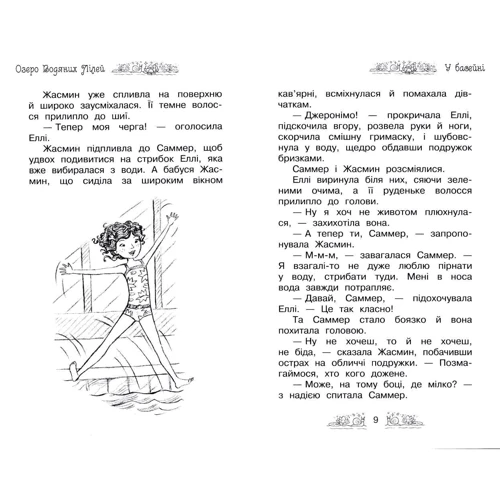 Озеро Водяних Лілей

Жасмин уже спливла на поверхню й широко заусміхалася. Її темне волосся прилипло до шиї.

— Тепер моя черга! — оголосила Еллі.

Жасмин підпливла до Саммер, щоб удвох подивитися на стрибок Еллі, яка вже вибиралася з води. А бабуся Жасмин, що сиділа за широким вікном

У басейні

кав'ярні, всміхнулася й помахала дівчаткам.

— Джеронімо! — прокричала Еллі, підскочила вгору, розвела руки й ноги, скорчила смішну гримаску, і шубовснула у воду, щедро обдавши подружок бризками.

Саммер і Жасмин розсміялися.

Еллі виринула біля них, сяючи зеленими очима, а її руденьке волосся прилипло до голови.

— Ну я хоч не животом плюхнулася, — захихотіла вона.

— А тепер ти, Саммер, — запропонувала Жасмин.

— М-м-м, — завагалася Саммер. — Я взагалі-то не дуже люблю пірнати у воду, стрибати туди. Мені в носа вода завжди потрапляє.

— Давай, Саммер, — підохочувала Еллі. — Це так класно!

Та Саммер стало боязко й вона похитала головою.

— Ну не хочеш, то й не хочеш, не біда, — сказала Жасмин, побачивши острах на обличчі подружки. — Позмагаймося, хто кого дожене.

— Може, на тому боці, де мілко? — з надією спитала Саммер.

9